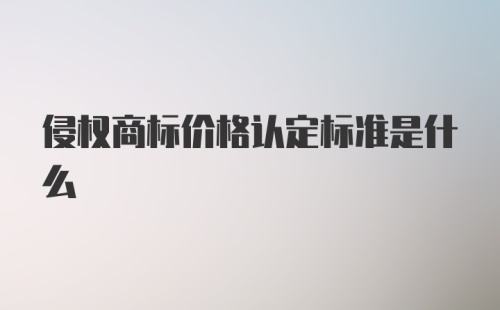 侵权商标价格认定标准是什么